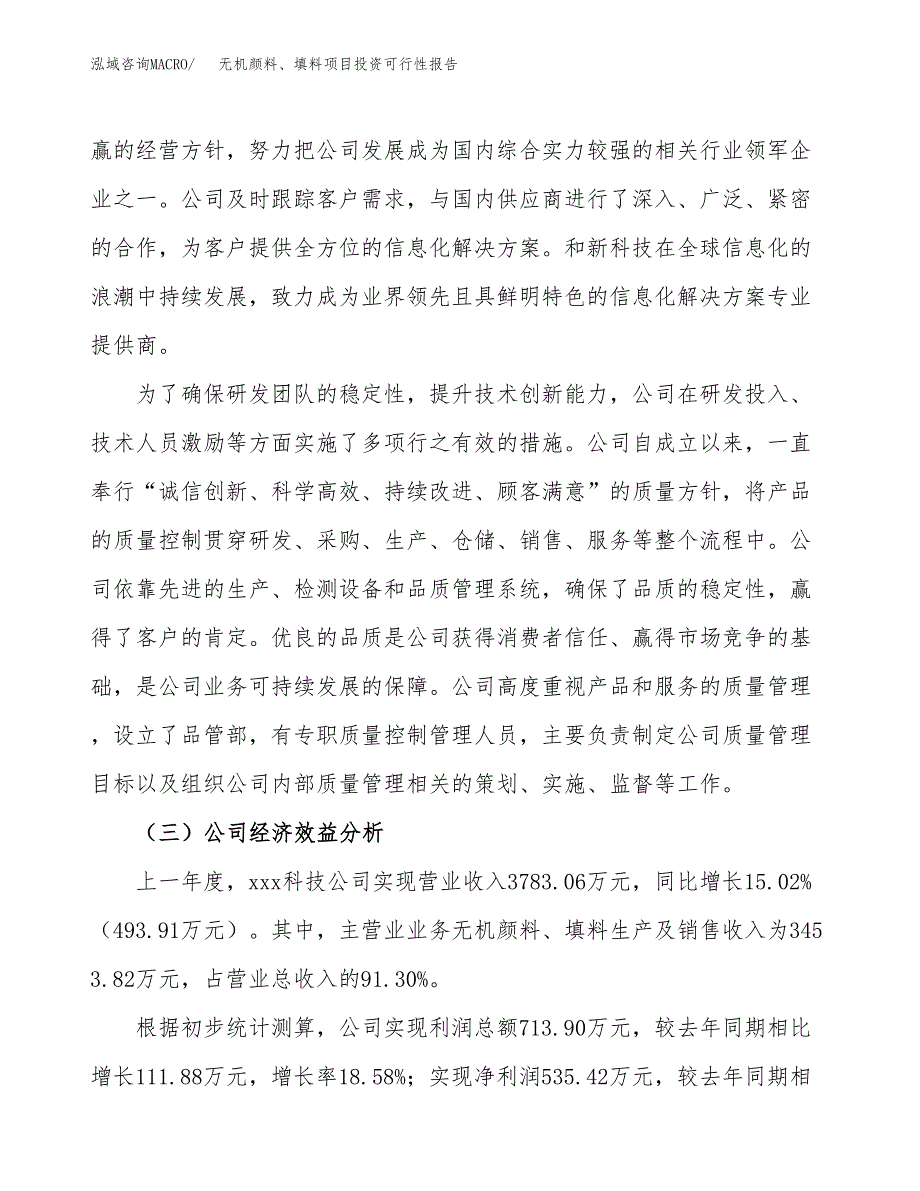 泓域咨询MACRO/　无机颜料、填料项目投资可行性报告

赢的经营方针，努力把公司发展成为国内综合实力较强的相关行业领军企业之一。公司及时跟踪客户需求，与国内供应商进行了深入、广泛、紧密的合作，为客户提供全方位的信息化解决方案。和新科技在全球信息化的浪潮中持续发展，致力成为业界领先且具鲜明特色的信息化解决方案专业提供商。

为了确保研发团队的稳定性，提升技术创新能力，公司在研发投入、技术人员激励等方面实施了多项行之有效的措施。公司自成立以来，一直奉行“诚信创新、科学高效、持续改进、顾客满意”的质量方针，将产品的质量控制贯穿研发、采购、生产、仓储、销售、服务等整个流程中。公司依靠先进的生产、检测设备和品质管理系统，确保了品质的稳定性，赢得了客户的肯定。优良的品质是公司获得消费者信任、赢得市场竞争的基础，是公司业务可持续发展的保障。公司高度重视产品和服务的质量管理，设立了品管部，有专职质量控制管理人员，主要负责制定公司质量管理目标以及组织公司内部质量管理相关的策划、实施、监督等工作。

（三）公司经济效益分析

上一年度，xxx科技公司实现营业收入3783.06万元，同比增长15.02%（493.91万元）。其中，主营业业务无机颜料、填料生产及销售收入为3453.82万元，占营业总收入的91.30%。

根据初步统计测算，公司实现利润总额713.90万元，较去年同期相比增长111.88万元，增长率18.58%；实现净利润535.42万元，较去年同期相